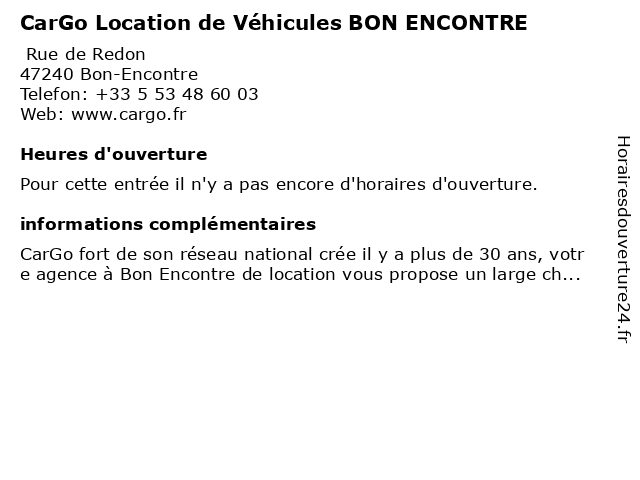 CarGo Location de Véhicules BON ENCONTRE

Rue de Redon
47240 Bon-Encontre
Telefon: +33 5 53 48 60 03
Web: www.cargo.fr

Heures d'ouverture

Pour cette entrée il n'y a pas encore d'horaires d'ouverture.

informations complémentaires

CarGo fort de son réseau national crée il y a plus de 30 ans, votre agence à Bon Encontre de location vous propose un large ch...

Horairesdouverture24.fr